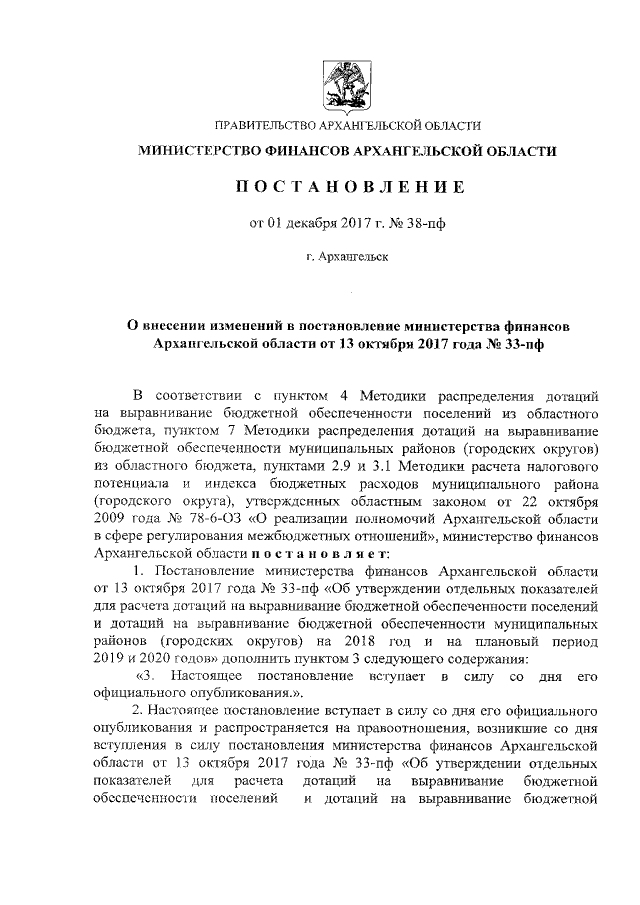 ПРАВИТЕЛЬСТВО АРХАНГЕЛЬСКОЙ ОБЛАСТИ

МИНИСТЕРСТВО ФИНАНСОВ АРХАНГЕЛЬСКОЙ ОБЛАСТИ

ПОСТАНОВЛЕНИЕ

от 01 декабря 2017 г. № 38-пф

г. Архангельск

О внесении изменений в постановление министерства финансов Архангельской области от 13 октября 2017 года № 33-пф

В соответствии с пунктом 4 Методики распределения дотаций на выравнивание бюджетной обеспеченности поселений из областного бюджета, пунктом 7 Методики распределения дотаций на выравнивание бюджетной обеспеченности муниципальных районов (городских округов) из областного бюджета, пунктами 2.9 и 3.1 Методики расчета налогового потенциала и индекса бюджетных расходов муниципального района (городского округа), утвержденных областным законом от 22 октября 2009 года № 78-6-ОЗ «О реализации полномочий Архангельской области в сфере регулирования межбюджетных отношений», министерство финансов Архангельской области постановляет:

1. Постановление министерства финансов Архангельской области от 13 октября 2017 года № 33-пф «Об утверждении отдельных показателей для расчета дотаций на выравнивание бюджетной обеспеченности поселений и дотаций на выравнивание бюджетной обеспеченности муниципальных районов (городских округов) на 2018 год и на плановый период 2019 и 2020 годов» дополнить пунктом 3 следующего содержания:

«3. Настоящее постановление вступает в силу со дня его официального опубликования.».

2. Настоящее постановление вступает в силу со дня его официального опубликования и распространяется на правоотношения, возникшие со дня вступления в силу постановления министерства финансов Архангельской области от 13 октября 2017 года № 33-пф «Об утверждении отдельных показателей для расчета дотаций на выравнивание бюджетной обеспеченности поселений и дотаций на выравнивание бюджетной